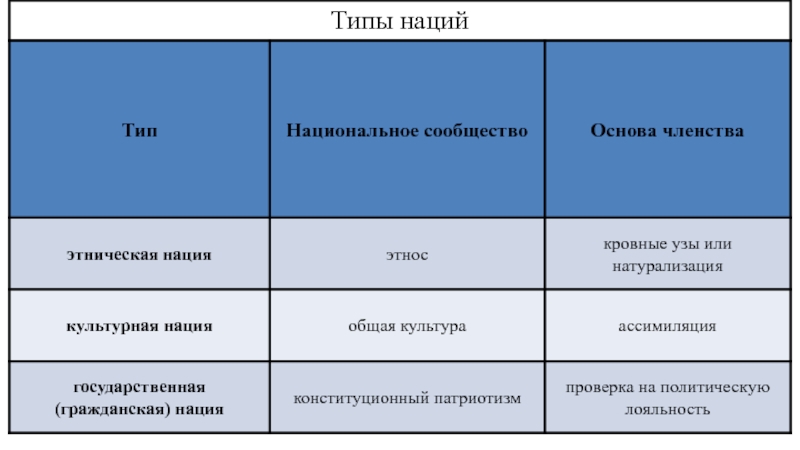 Типы наций

| Тип | Национальное сообщество | Основа членства |
|---|---|---|
| этническая нация | этнос | кровные узы или натурализация |
| культурная нация | общая культура | ассимиляция |
| государственная (гражданская) нация | конституционный патриотизм | проверка на политическую лояльность |